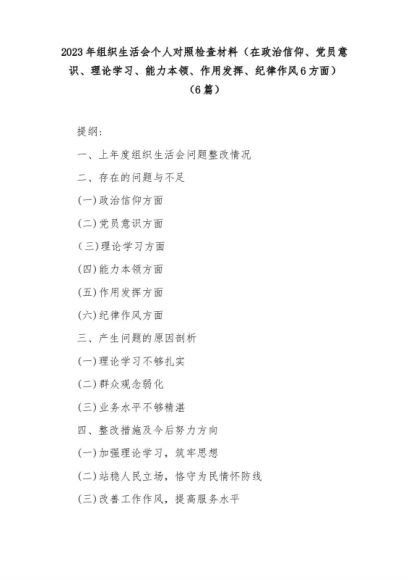 2023年组织生活会个人对照检查材料（在政治信仰、党员意识、理论学习、能力本领、作用发挥、纪律作风6方面）（6篇）

提纲:

一、上年度组织生活会问题整改情况

二、存在的问题与不足

(一)政治信仰方面

(二)党员意识方面

(三)理论学习方面

(四)能力本领方面

(五)作用发挥方面

(六)纪律作风方面

三、产生问题的原因剖析

(一)理论学习不够扎实

(二)群众观念弱化

(三)业务水平不够精湛

四、整改措施及今后努力方向

(一)加强理论学习，筑牢思想

(二)站稳人民立场，恪守为民情怀防线

(三)改善工作作风，提高服务水平